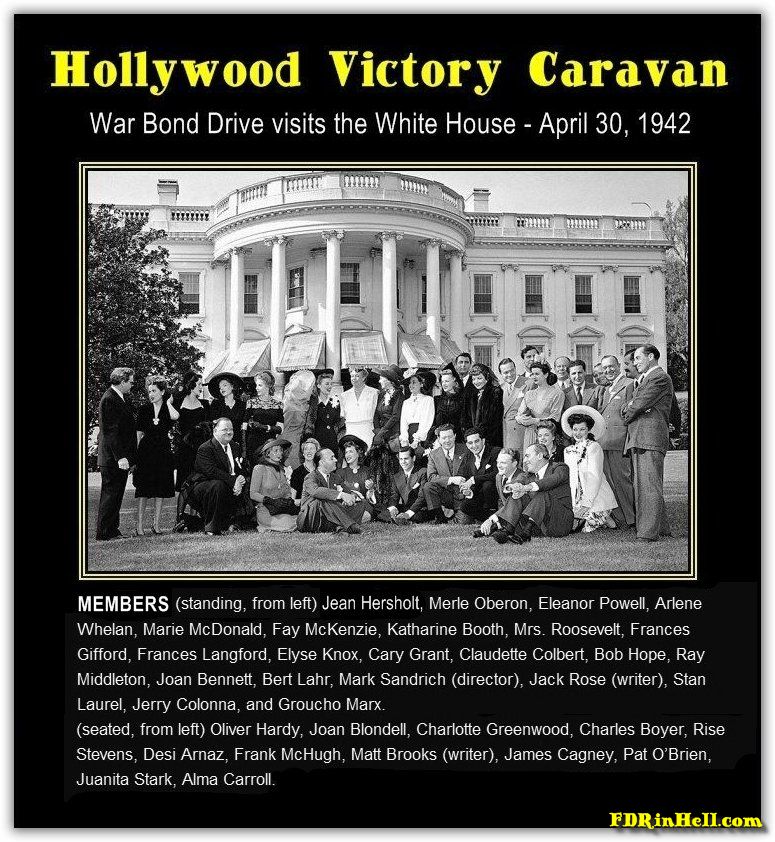 Hollywood Victory Caravan

War Bond Drive visits the White House - April 30, 1942

MEMBERS (standing, from left) Jean Hersholt, Merle Oberon, Eleanor Powell, Arlene Whelan, Marie McDonald, Fay McKenzie, Katharine Booth, Mrs. Roosevelt, Frances Gifford, Frances Langford, Elyse Knox, Cary Grant, Claudette Colbert, Bob Hope, Ray Middleton, Joan Bennett, Bert Lahr, Mark Sandrich (director), Jack Rose (writer), Stan Laurel, Jerry Colonna, and Groucho Marx.
(seated, from left) Oliver Hardy, Joan Blondell, Charlotte Greenwood, Charles Boyer, Rise Stevens, Desi Arnaz, Frank McHugh, Matt Brooks (writer), James Cagney, Pat O'Brien, Juanita Stark, Alma Carroll.

FDRinHell.com